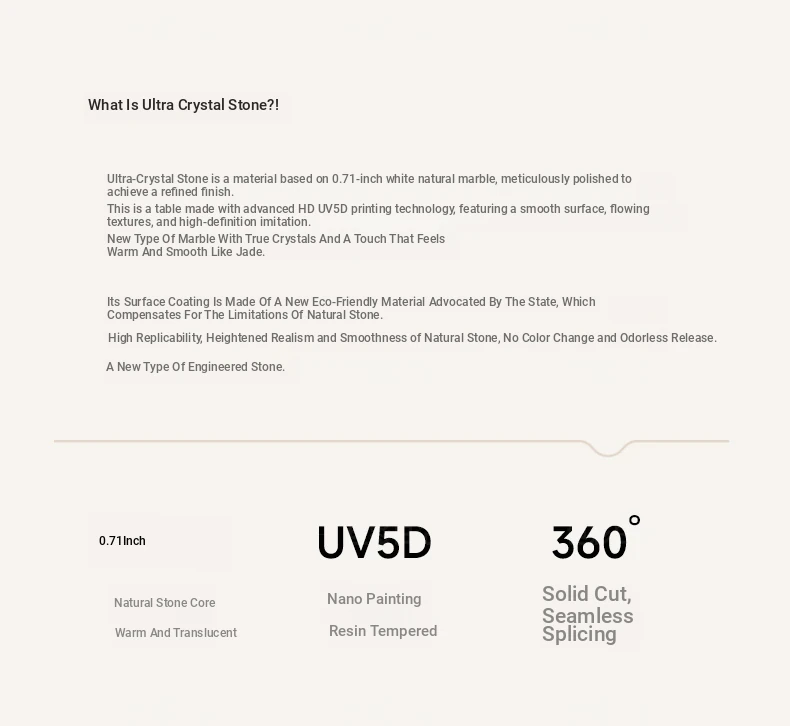 What Is Ultra Crystal Stone?!

Ultra-Crystal Stone is a material based on 0.71-inch white natural marble, meticulously polished to achieve a refined finish.

This is a table made with advanced HD UV5D printing technology, featuring a smooth surface, flowing textures, and high-definition imitation.

New Type Of Marble With True Crystals And A Touch That Feels Warm And Smooth Like Jade.

Its Surface Coating Is Made Of A New Eco-Friendly Material Advocated By The State, Which Compensates For The Limitations Of Natural Stone.

High Replicability, Heightened Realism and Smoothness of Natural Stone, No Color Change and Odorless Release.

A New Type Of Engineered Stone.

0.71Inch

Natural Stone Core

Warm And Translucent

UV5D

Nano Painting

Resin Tempered

360°

Solid Cut, Seamless Splicing